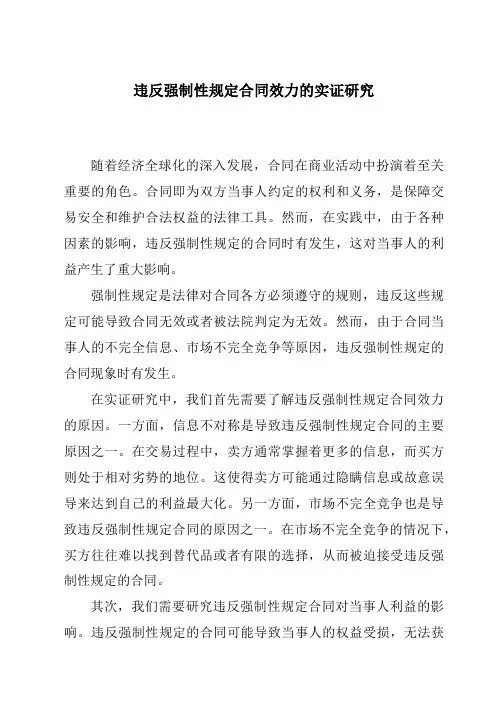 违反强制性规定合同效力的实证研究

随着经济全球化的深入发展，合同在商业活动中扮演着至关重要的角色。合同即为双方当事人约定的权利和义务，是保障交易安全和维护合法权益的法律工具。然而，在实践中，由于各种因素的影响，违反强制性规定的合同时有发生，这对当事人的利益产生了重大影响。

强制性规定是法律对合同各方必须遵守的规则，违反这些规定可能导致合同无效或者被法院判定为无效。然而，由于合同当事人的不完全信息、市场不完全竞争等原因，违反强制性规定的合同现象时有发生。

在实证研究中，我们首先需要了解违反强制性规定合同效力的原因。一方面，信息不对称是导致违反强制性规定合同的主要原因之一。在交易过程中，卖方通常掌握着更多的信息，而买方则处于相对劣势的地位。这使得卖方可能通过隐瞒信息或故意误导来达到自己的利益最大化。另一方面，市场不完全竞争也是导致违反强制性规定合同的原因之一。在市场不完全竞争的情况下，买方往往难以找到替代品或者有限的选择，从而被迫接受违反强制性规定的合同。

其次，我们需要研究违反强制性规定合同对当事人利益的影响。违反强制性规定的合同可能导致当事人的权益受损，无法获